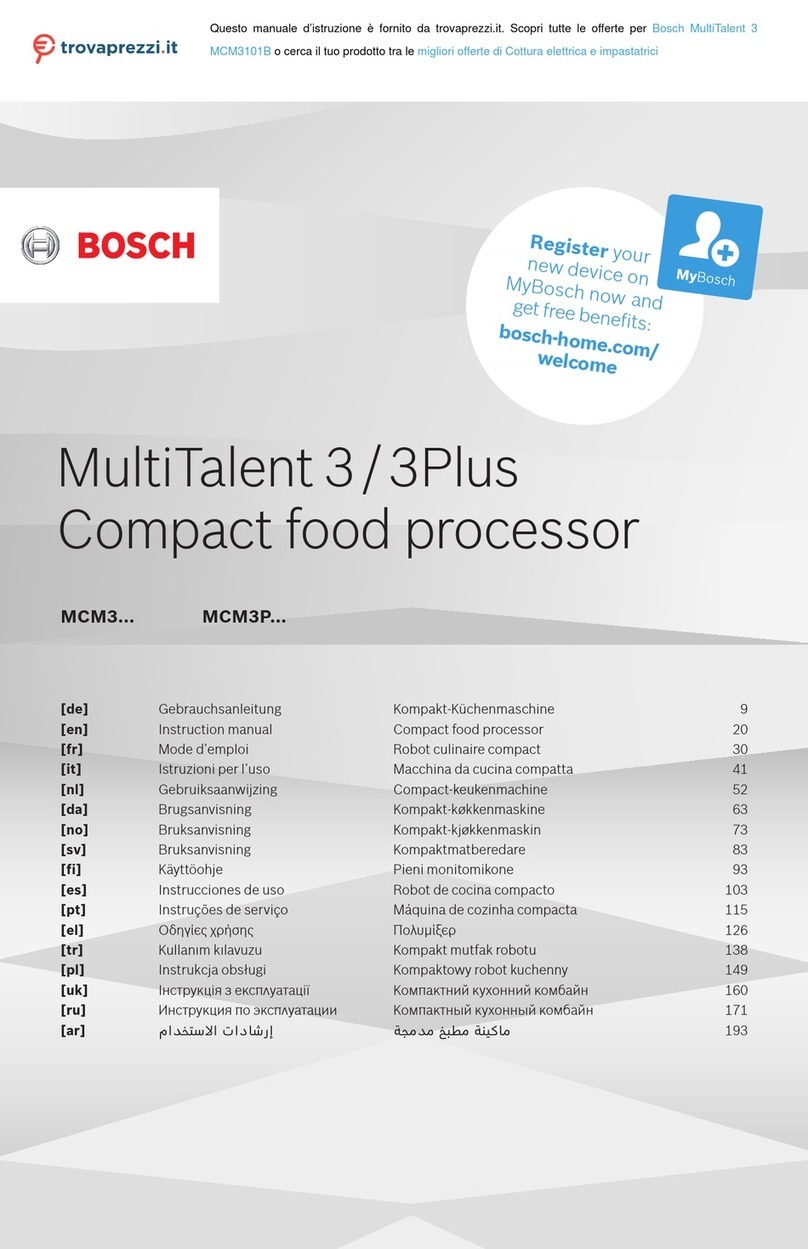 trovaprezzi.it

Questo manuale d'istruzione è fornito da trovaprezzi.it. Scopri tutte le offerte per Bosch MultiTalent 3 MCM3101B o cerca il tuo prodotto tra le migliori offerte di Cottura elettrica e impastatrici

BOSCH

Register your new device on MyBosch now and get free benefits: bosch-home.com/welcome

MyBosch

MultiTalent 3 / 3Plus
Compact food processor

MCM3...  MCM3P...

| | | | |
|---|---|---|---|
| [de] | Gebrauchsanleitung | Kompakt-Küchenmaschine | 9 |
| [en] | Instruction manual | Compact food processor | 20 |
| [fr] | Mode d'emploi | Robot culinaire compact | 30 |
| [it] | Istruzioni per l'uso | Macchina da cucina compatta | 41 |
| [nl] | Gebruiksaanwijzing | Compact-keukenmachine | 52 |
| [da] | Brugsanvisning | Kompakt-køkkenmaskine | 63 |
| [no] | Bruksanvisning | Kompakt-kjøkkenmaskin | 73 |
| [sv] | Bruksanvisning | Kompaktmatberedare | 83 |
| [fi] | Käyttöohje | Pieni monitomikone | 93 |
| [es] | Instrucciones de uso | Robot de cocina compacto | 103 |
| [pt] | Instruções de serviço | Máquina de cozinha compacta | 115 |
| [el] | Οδηγίες χρήσης | Πολυμίξερ | 126 |
| [tr] | Kullanım kılavuzu | Kompakt mutfak robotu | 138 |
| [pl] | Instrukcja obsługi | Kompaktowy robot kuchenny | 149 |
| [uk] | Інструкція з експлуатації | Компактний кухонний комбайн | 160 |
| [ru] | Инструкция по эксплуатации | Компактный кухонный комбайн | 171 |
| [ar] | إرشادات الاستخدام | ماكينة مطبخ مدمجة | 193 |